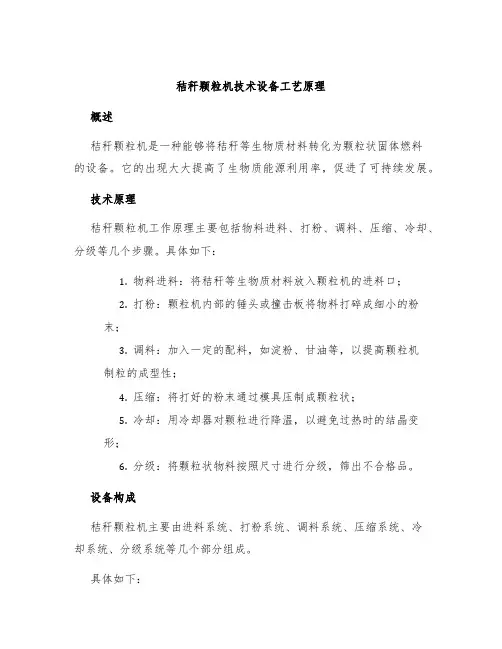 秸秆颗粒机技术设备工艺原理

概述

秸秆颗粒机是一种能够将秸秆等生物质材料转化为颗粒状固体燃料的设备。它的出现大大提高了生物质能源利用率，促进了可持续发展。

技术原理

秸秆颗粒机工作原理主要包括物料进料、打粉、调料、压缩、冷却、分级等几个步骤。具体如下：

1. 物料进料：将秸秆等生物质材料放入颗粒机的进料口；

2. 打粉：颗粒机内部的锤头或撞击板将物料打碎成细小的粉末；

3. 调料：加入一定的配料，如淀粉、甘油等，以提高颗粒机制粒的成型性；

4. 压缩：将打好的粉末通过模具压制成颗粒状；

5. 冷却：用冷却器对颗粒进行降温，以避免过热时的结晶变形；

6. 分级：将颗粒状物料按照尺寸进行分级，筛出不合格品。

设备构成

秸秆颗粒机主要由进料系统、打粉系统、调料系统、压缩系统、冷却系统、分级系统等几个部分组成。

具体如下：